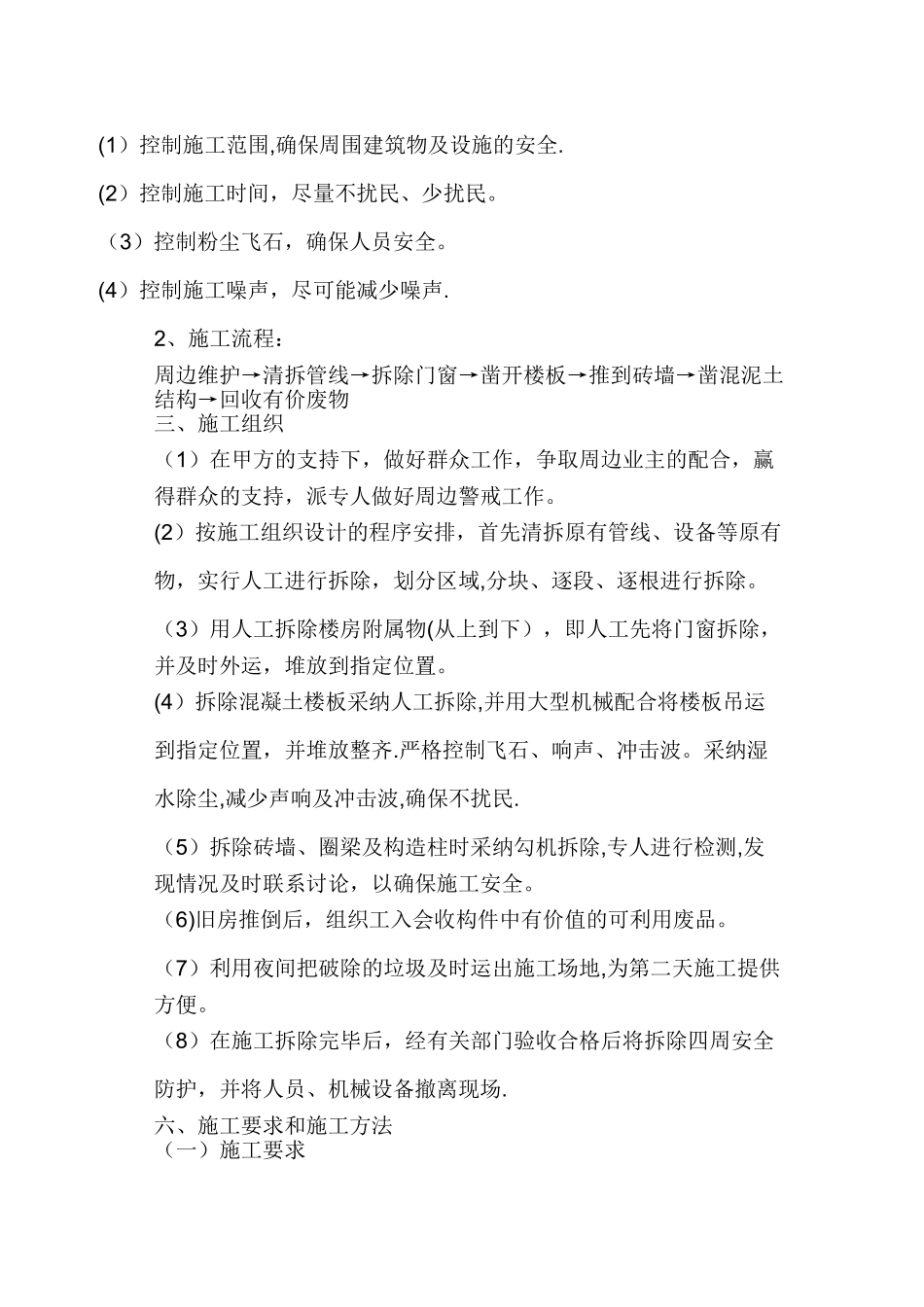 (1）控制施工范围,确保周围建筑物及设施的安全.

(2）控制施工时间，尽量不扰民、少扰民。

（3）控制粉尘飞石，确保人员安全。

(4）控制施工噪声，尽可能减少噪声.

2、施工流程：

周边维护→清拆管线→拆除门窗→凿开楼板→推到砖墙→凿混泥土结构→回收有价废物

三、施工组织

（1）在甲方的支持下，做好群众工作，争取周边业主的配合，赢得群众的支持，派专人做好周边警戒工作。

(2）按施工组织设计的程序安排，首先清拆原有管线、设备等原有物，实行人工进行拆除，划分区域,分块、逐段、逐根进行拆除。

（3）用人工拆除楼房附属物(从上到下），即人工先将门窗拆除，并及时外运，堆放到指定位置。

(4）拆除混凝土楼板采纳人工拆除,并用大型机械配合将楼板吊运到指定位置，并堆放整齐.严格控制飞石、响声、冲击波。采纳湿水除尘,减少声响及冲击波,确保不扰民.

（5）拆除砖墙、圈梁及构造柱时采纳勾机拆除,专人进行检测,发现情况及时联系讨论，以确保施工安全。

(6)旧房推倒后，组织工入会收构件中有价值的可利用废品。

（7）利用夜间把破除的垃圾及时运出施工场地,为第二天施工提供方便。

（8）在施工拆除完毕后，经有关部门验收合格后将拆除四周安全防护，并将人员、机械设备撤离现场.

六、施工要求和施工方法

（一）施工要求